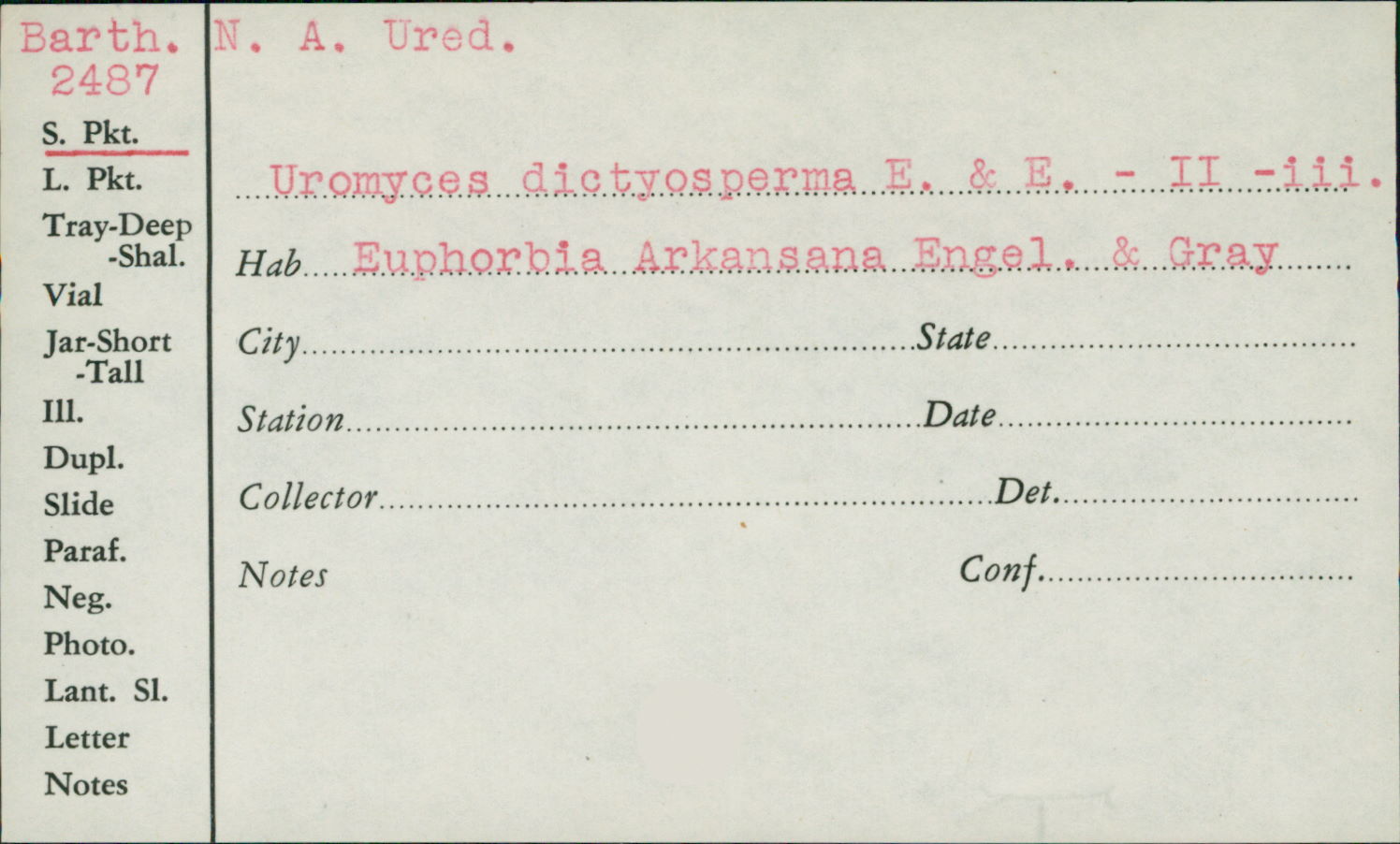 Barth.
2487

S. Pkt.
L. Pkt.
Tray-Deep
-Shal.
Vial
Jar-Short
-Tall
Ill.
Dupl.
Slide
Paraf.
Neg.
Photo.
Lant. Sl.
Letter
Notes

N. A. Ured.

Uromyces dictyosperma E. & E. - II -iii.

Hab Euphorbia Arkansana Engel. & Gray

City State

Station Date

Collector Det.

Notes Conf.